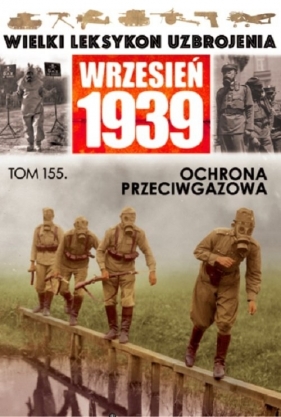 WIELKI LEKSYKON UZBROJENIA

WRZESIEŃ 1939

TOM 155.

OCHRONA PRZECIWGAZOWA